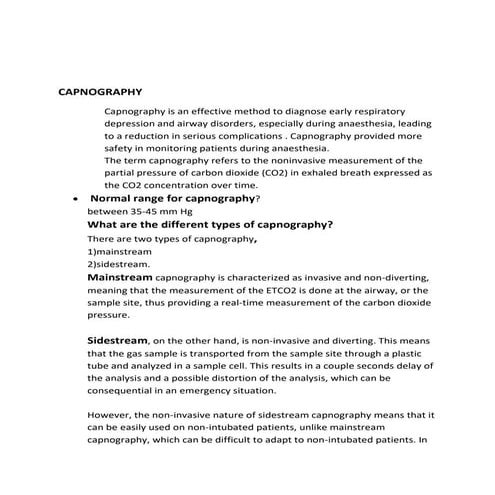 CAPNOGRAPHY

Capnography is an effective method to diagnose early respiratory depression and airway disorders, especially during anaesthesia, leading to a reduction in serious complications . Capnography provided more safety in monitoring patients during anaesthesia.
The term capnography refers to the noninvasive measurement of the partial pressure of carbon dioxide (CO2) in exhaled breath expressed as the CO2 concentration over time.

• Normal range for capnography?
between 35-45 mm Hg
What are the different types of capnography?
There are two types of capnography,
1)mainstream
2)sidestream.
Mainstream capnography is characterized as invasive and non-diverting, meaning that the measurement of the ETCO2 is done at the airway, or the sample site, thus providing a real-time measurement of the carbon dioxide pressure.

Sidestream, on the other hand, is non-invasive and diverting. This means that the gas sample is transported from the sample site through a plastic tube and analyzed in a sample cell. This results in a couple seconds delay of the analysis and a possible distortion of the analysis, which can be consequential in an emergency situation.

However, the non-invasive nature of sidestream capnography means that it can be easily used on non-intubated patients, unlike mainstream capnography, which can be difficult to adapt to non-intubated patients. In